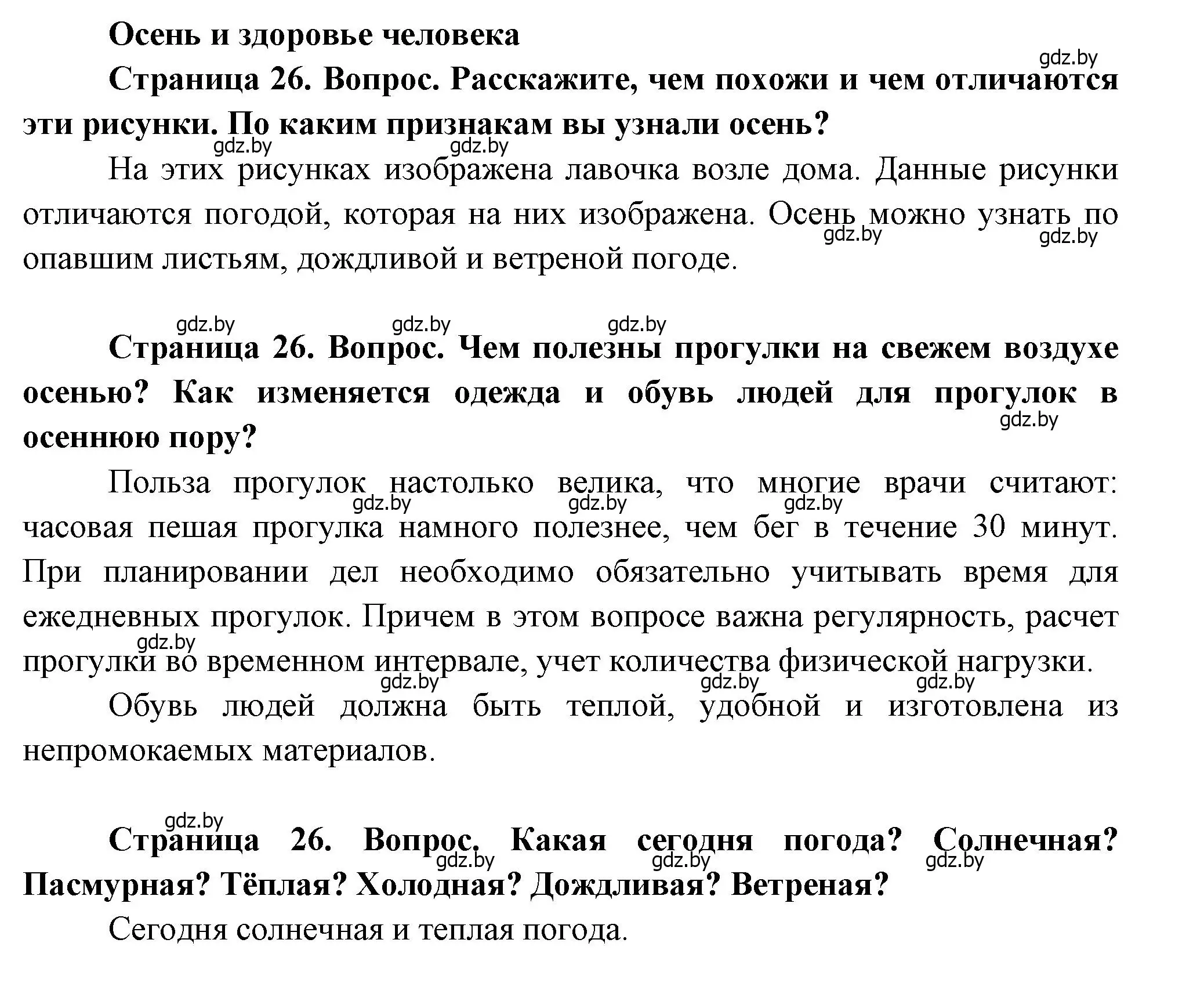 Осень и здоровье человека

gdz.by

Страница 26. Вопрос. Расскажите, чем похожи и чем отличаются эти рисунки. По каким признакам вы узнали осень?

gdz.by gdz.by

На этих рисунках изображена лавочка возле дома. Данные рисунки отличаются погодой, которая на них изображена. Осень можно узнать по опавшим листьям, дождливой и ветреной погоде.

gdz.by gdz.by

gdz.by gdz.by gdz.by

Страница 26. Вопрос. Чем полезны прогулки на свежем воздухе осенью? Как изменяется одежда и обувь людей для прогулок в осеннюю пору?

gdz.by

Польза прогулок настолько велика, что многие врачи считают: часовая пешая прогулка намного полезнее, чем бег в течение 30 минут. При планировании дел необходимо обязательно учитывать время для ежедневных прогулок. Причем в этом вопросе важна регулярность, расчет прогулки во временном интервале, учет количества физической нагрузки.

gdz.by gdz.by gdz.by gdz.by gdz.by gdz.by gdz.by

Обувь людей должна быть теплой, удобной и изготовлена из непромокаемых материалов.

gdz.by

Страница 26. Вопрос. Какая сегодня погода? Солнечная? Пасмурная? Тёплая? Холодная? Дождливая? Ветреная?

gdz.by gdz.by gdz.by

Сегодня солнечная и теплая погода.